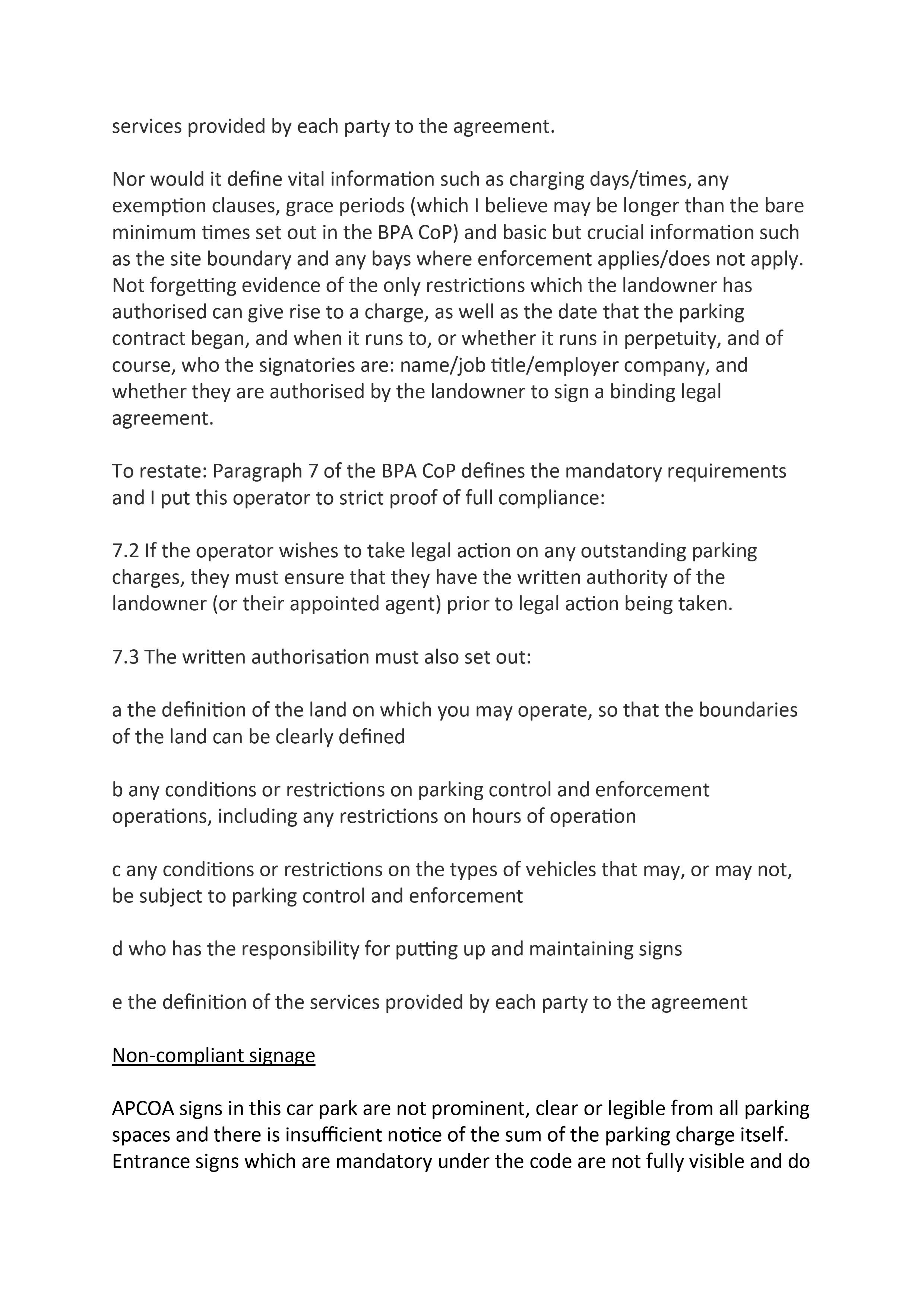 services provided by each party to the agreement.

Nor would it define vital information such as charging days/times, any exemption clauses, grace periods (which I believe may be longer than the bare minimum times set out in the BPA CoP) and basic but crucial information such as the site boundary and any bays where enforcement applies/does not apply. Not forgetting evidence of the only restrictions which the landowner has authorised can give rise to a charge, as well as the date that the parking contract began, and when it runs to, or whether it runs in perpetuity, and of course, who the signatories are: name/job title/employer company, and whether they are authorised by the landowner to sign a binding legal agreement.

To restate: Paragraph 7 of the BPA CoP defines the mandatory requirements and I put this operator to strict proof of full compliance:

7.2 If the operator wishes to take legal action on any outstanding parking charges, they must ensure that they have the written authority of the landowner (or their appointed agent) prior to legal action being taken.

7.3 The written authorisation must also set out:

a the definition of the land on which you may operate, so that the boundaries of the land can be clearly defined

b any conditions or restrictions on parking control and enforcement operations, including any restrictions on hours of operation

c any conditions or restrictions on the types of vehicles that may, or may not, be subject to parking control and enforcement

d who has the responsibility for putting up and maintaining signs

e the definition of the services provided by each party to the agreement

Non-compliant signage

APCOA signs in this car park are not prominent, clear or legible from all parking spaces and there is insufficient notice of the sum of the parking charge itself. Entrance signs which are mandatory under the code are not fully visible and do